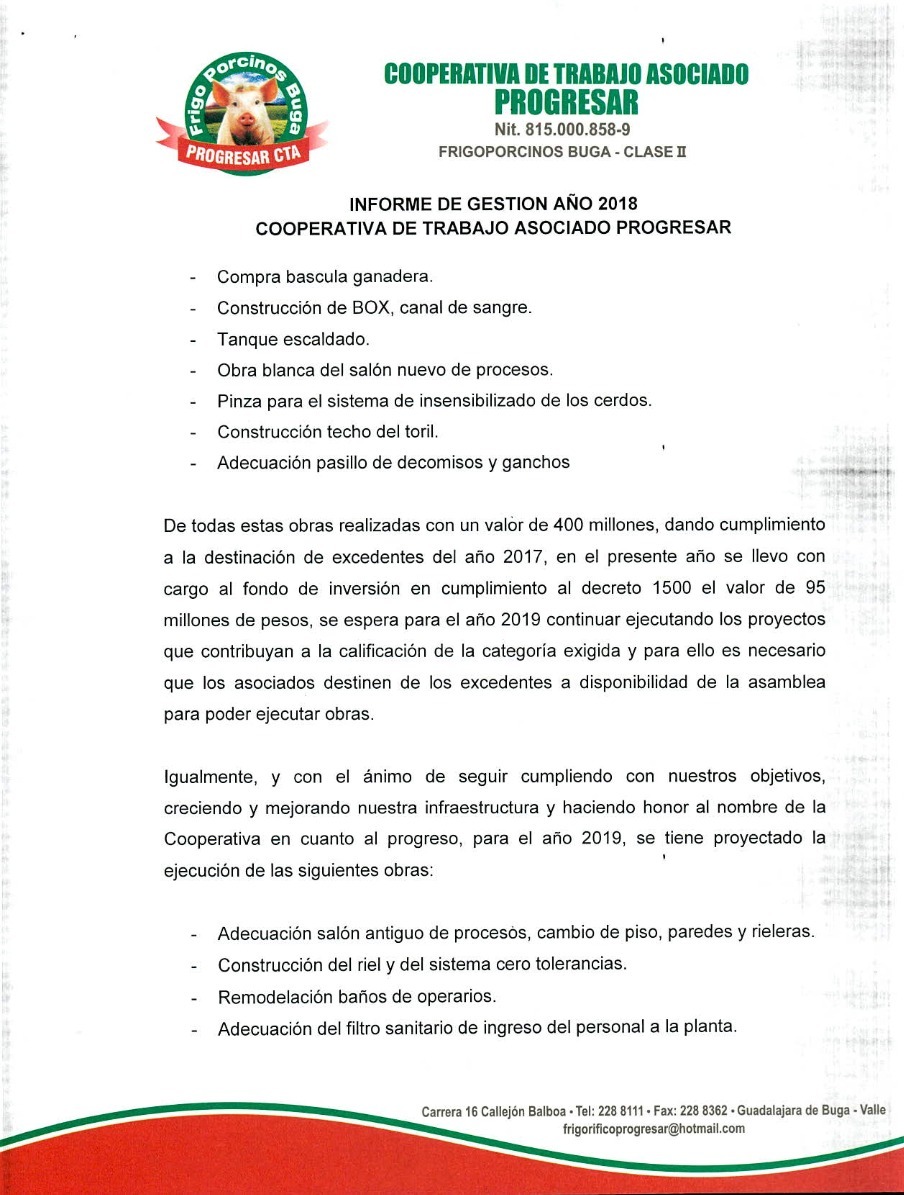 Frigo Porcinos Buga
PROGRESAR CTA

COOPERATIVA DE TRABAJO ASOCIADO
PROGRESAR
Nit. 815.000.858-9
FRIGOPORCINOS BUGA - CLASE II

INFORME DE GESTION AÑO 2018
COOPERATIVA DE TRABAJO ASOCIADO PROGRESAR

- Compra bascula ganadera.
- Construcción de BOX, canal de sangre.
- Tanque escaldado.
- Obra blanca del salón nuevo de procesos.
- Pinza para el sistema de insensibilizado de los cerdos.
- Construcción techo del toril.
- Adecuación pasillo de decomisos y ganchos

De todas estas obras realizadas con un valor de 400 millones, dando cumplimiento a la destinación de excedentes del año 2017, en el presente año se llevo con cargo al fondo de inversión en cumplimiento al decreto 1500 el valor de 95 millones de pesos, se espera para el año 2019 continuar ejecutando los proyectos que contribuyan a la calificación de la categoría exigida y para ello es necesario que los asociados destinen de los excedentes a disponibilidad de la asamblea para poder ejecutar obras.

Igualmente, y con el ánimo de seguir cumpliendo con nuestros objetivos, creciendo y mejorando nuestra infraestructura y haciendo honor al nombre de la Cooperativa en cuanto al progreso, para el año 2019, se tiene proyectado la ejecución de las siguientes obras:

- Adecuación salón antiguo de procesos, cambio de piso, paredes y rieleras.
- Construcción del riel y del sistema cero tolerancias.
- Remodelación baños de operarios.
- Adecuación del filtro sanitario de ingreso del personal a la planta.

Carrera 16 Callejón Balboa • Tel: 228 8111 • Fax: 228 8362 • Guadalajara de Buga - Valle
frigorificoprogresar@hotmail.com